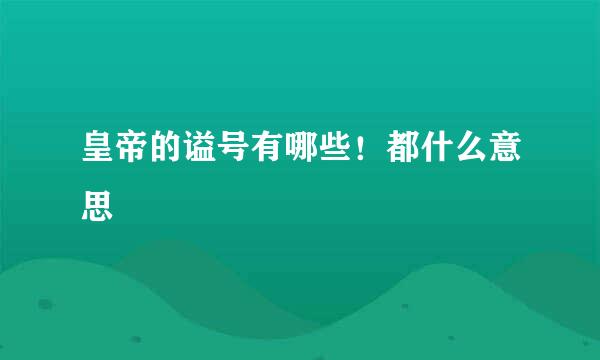 皇帝的谥号有哪些！都什么意思